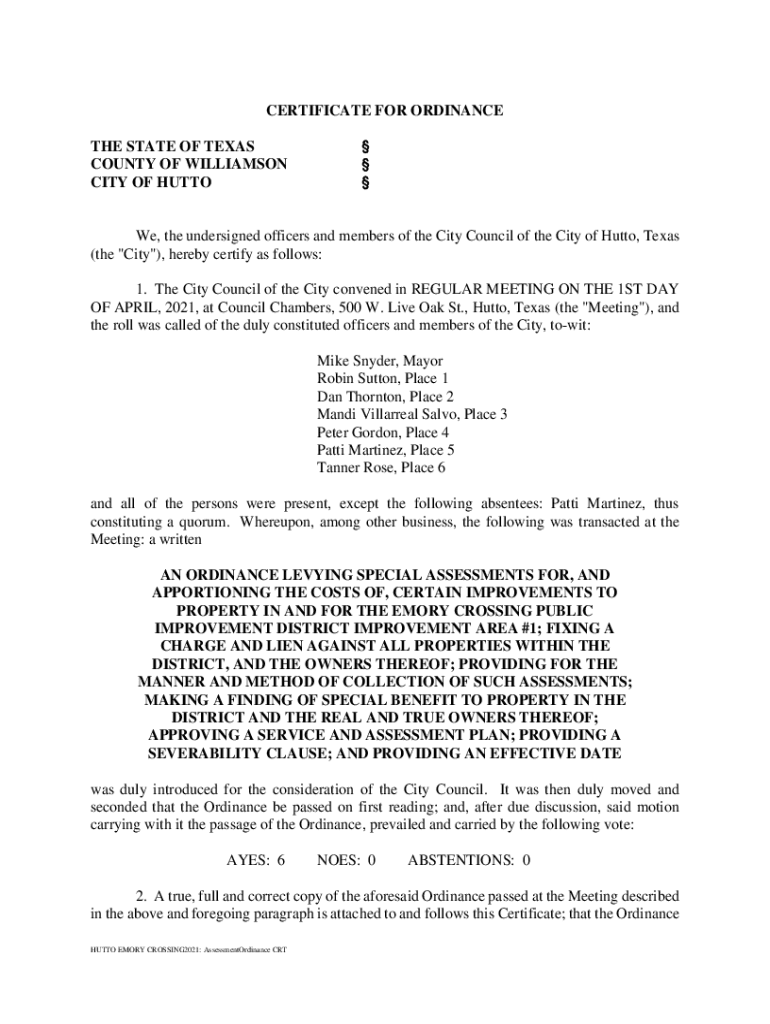 CERTIFICATE FOR ORDINANCE

THE STATE OF TEXAS §
COUNTY OF WILLIAMSON §
CITY OF HUTTO §

We, the undersigned officers and members of the City Council of the City of Hutto, Texas (the "City"), hereby certify as follows:

1. The City Council of the City convened in REGULAR MEETING ON THE 1ST DAY OF APRIL, 2021, at Council Chambers, 500 W. Live Oak St., Hutto, Texas (the "Meeting"), and the roll was called of the duly constituted officers and members of the City, to-wit:

Mike Snyder, Mayor
Robin Sutton, Place 1
Dan Thornton, Place 2
Mandi Villarreal Salvo, Place 3
Peter Gordon, Place 4
Patti Martinez, Place 5
Tanner Rose, Place 6

and all of the persons were present, except the following absentees: Patti Martinez, thus constituting a quorum. Whereupon, among other business, the following was transacted at the Meeting: a written

AN ORDINANCE LEVYING SPECIAL ASSESSMENTS FOR, AND APPORTIONING THE COSTS OF, CERTAIN IMPROVEMENTS TO PROPERTY IN AND FOR THE EMORY CROSSING PUBLIC IMPROVEMENT DISTRICT IMPROVEMENT AREA #1; FIXING A CHARGE AND LIEN AGAINST ALL PROPERTIES WITHIN THE DISTRICT, AND THE OWNERS THEREOF; PROVIDING FOR THE MANNER AND METHOD OF COLLECTION OF SUCH ASSESSMENTS; MAKING A FINDING OF SPECIAL BENEFIT TO PROPERTY IN THE DISTRICT AND THE REAL AND TRUE OWNERS THEREOF; APPROVING A SERVICE AND ASSESSMENT PLAN; PROVIDING A SEVERABILITY CLAUSE; AND PROVIDING AN EFFECTIVE DATE

was duly introduced for the consideration of the City Council. It was then duly moved and seconded that the Ordinance be passed on first reading; and, after due discussion, said motion carrying with it the passage of the Ordinance, prevailed and carried by the following vote:

AYES: 6 NOES: 0 ABSTENTIONS: 0

2. A true, full and correct copy of the aforesaid Ordinance passed at the Meeting described in the above and foregoing paragraph is attached to and follows this Certificate; that the Ordinance

HUTTO EMORY CROSSING2021: AssessmentOrdinance CRT